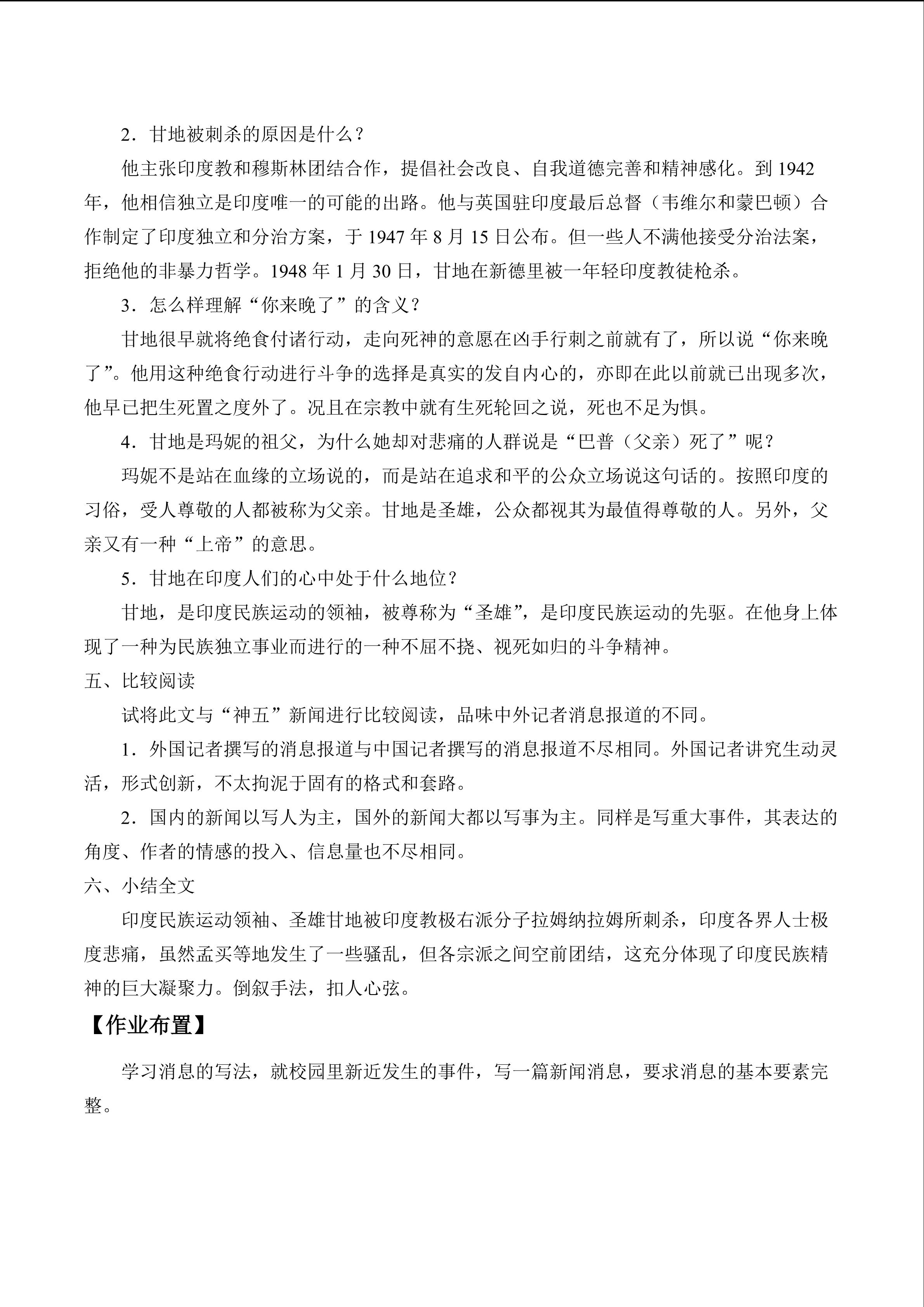 2．甘地被刺杀的原因是什么？

他主张印度教和穆斯林团结合作，提倡社会改良、自我道德完善和精神感化。到1942年，他相信独立是印度唯一的可能的出路。他与英国驻印度最后总督（韦维尔和蒙巴顿）合作制定了印度独立和分治方案，于1947年8月15日公布。但一些人不满他接受分治法案，拒绝他的非暴力哲学。1948年1月30日，甘地在新德里被一年轻印度教徒枪杀。

3．怎么样理解“你来晚了”的含义？

甘地很早就将绝食付诸行动，走向死神的意愿在凶手行刺之前就有了，所以说“你来晚了”。他用这种绝食行动进行斗争的选择是真实的发自内心的，亦即在此以前就已出现多次，他早已把生死置之度外了。况且在宗教中就有生死轮回之说，死也不足为惧。

4．甘地是玛妮的祖父，为什么她却对悲痛的人群说是“巴普（父亲）死了”呢？

玛妮不是站在血缘的立场说的，而是站在追求和平的公众立场说这句话的。按照印度的习俗，受人尊敬的人都被称为父亲。甘地是圣雄，公众都视其为最值得尊敬的人。另外，父亲又有一种“上帝”的意思。

5．甘地在印度人们的心中处于什么地位？

甘地，是印度民族运动的领袖，被尊称为“圣雄”，是印度民族运动的先驱。在他身上体现了一种为民族独立事业而进行的一种不屈不挠、视死如归的斗争精神。

五、比较阅读

试将此文与“神五”新闻进行比较阅读，品味中外记者消息报道的不同。

1．外国记者撰写的消息报道与中国记者撰写的消息报道不尽相同。外国记者讲究生动灵活，形式创新，不太拘泥于固有的格式和套路。

2．国内的新闻以写人为主，国外的新闻大都以写事为主。同样是写重大事件，其表达的角度、作者的情感的投入、信息量也不尽相同。

六、小结全文

印度民族运动领袖、圣雄甘地被印度教极右派分子拉姆纳拉姆所刺杀，印度各界人士极度悲痛，虽然孟买等地发生了一些骚乱，但各宗派之间空前团结，这充分体现了印度民族精神的巨大凝聚力。倒叙手法，扣人心弦。

【作业布置】

学习消息的写法，就校园里新近发生的事件，写一篇新闻消息，要求消息的基本要素完整。